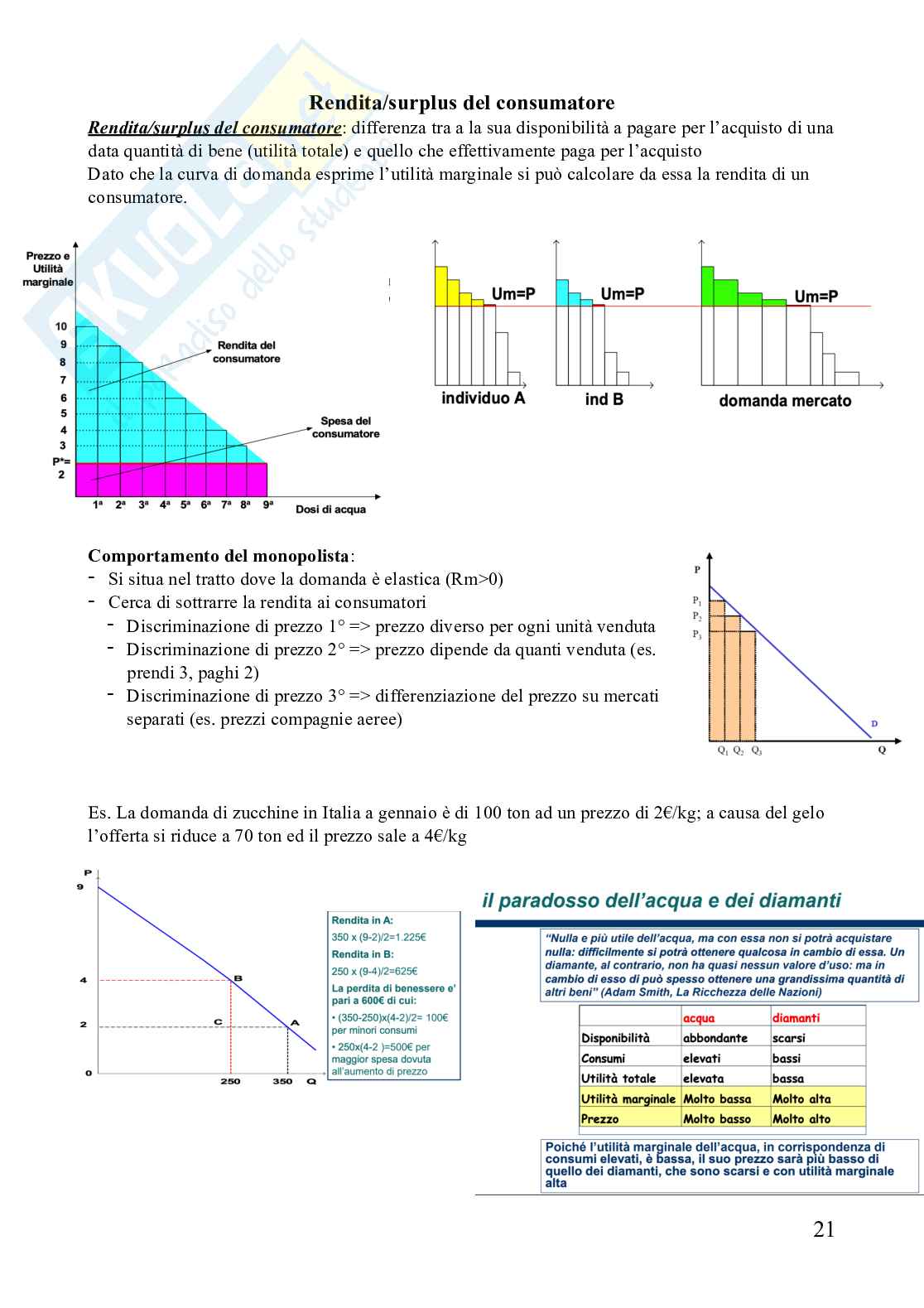 Rendita/surplus del consumatore

Rendita/surplus del consumatore: differenza tra a la sua disponibilità a pagare per l'acquisto di una data quantità di bene (utilità totale) e quello che effettivamente paga per l'acquisto
Dato che la curva di domanda esprime l'utilità marginale si può calcolare da essa la rendita di un consumatore.

Prezzo e Utilità marginale
10
9
8
7
6
5
4
3
P*=
2
Rendita del consumatore
Spesa del consumatore
1ª 2ª 3ª 4ª 5ª 6ª 7ª 8ª 9ª
Dosi di acqua

Um=P
individuo A
Um=P
ind B
Um=P
domanda mercato

Comportamento del monopolista:
- Si situa nel tratto dove la domanda è elastica (Rm>0)
- Cerca di sottrarre la rendita ai consumatori
  - Discriminazione di prezzo 1° => prezzo diverso per ogni unità venduta
  - Discriminazione di prezzo 2° => prezzo dipende da quanti venduta (es. prendi 3, paghi 2)
  - Discriminazione di prezzo 3° => differenziazione del prezzo su mercati separati (es. prezzi compagnie aeree)

P
$P_1$
$P_2$
$P_3$
D
$Q_1$ $Q_2$ $Q_3$
Q

Es. La domanda di zucchine in Italia a gennaio è di 100 ton ad un prezzo di 2€/kg; a causa del gelo l'offerta si riduce a 70 ton ed il prezzo sale a 4€/kg

P
9
4
2
0
B
C
A
250
350
Q

Rendita in A:
350 x (9-2)/2=1.225€
Rendita in B:
250 x (9-4)/2=625€
La perdita di benessere e' pari a 600€ di cui:
• (350-250)x(4-2)/2= 100€ per minori consumi
• 250x(4-2 )=500€ per maggior spesa dovuta all'aumento di prezzo

il paradosso dell'acqua e dei diamanti

"Nulla e più utile dell'acqua, ma con essa non si potrà acquistare nulla: difficilmente si potrà ottenere qualcosa in cambio di essa. Un diamante, al contrario, non ha quasi nessun valore d'uso: ma in cambio di esso di può spesso ottenere una grandissima quantità di altri beni" (Adam Smith, La Ricchezza delle Nazioni)

| | acqua | diamanti |
|---|---|---|
| Disponibilità | abbondante | scarsi |
| Consumi | elevati | bassi |
| Utilità totale | elevata | bassa |
| Utilità marginale | Molto bassa | Molto alta |
| Prezzo | Molto basso | Molto alto |

Poiché l'utilità marginale dell'acqua, in corrispondenza di consumi elevati, è bassa, il suo prezzo sarà più basso di quello dei diamanti, che sono scarsi e con utilità marginale alta

21